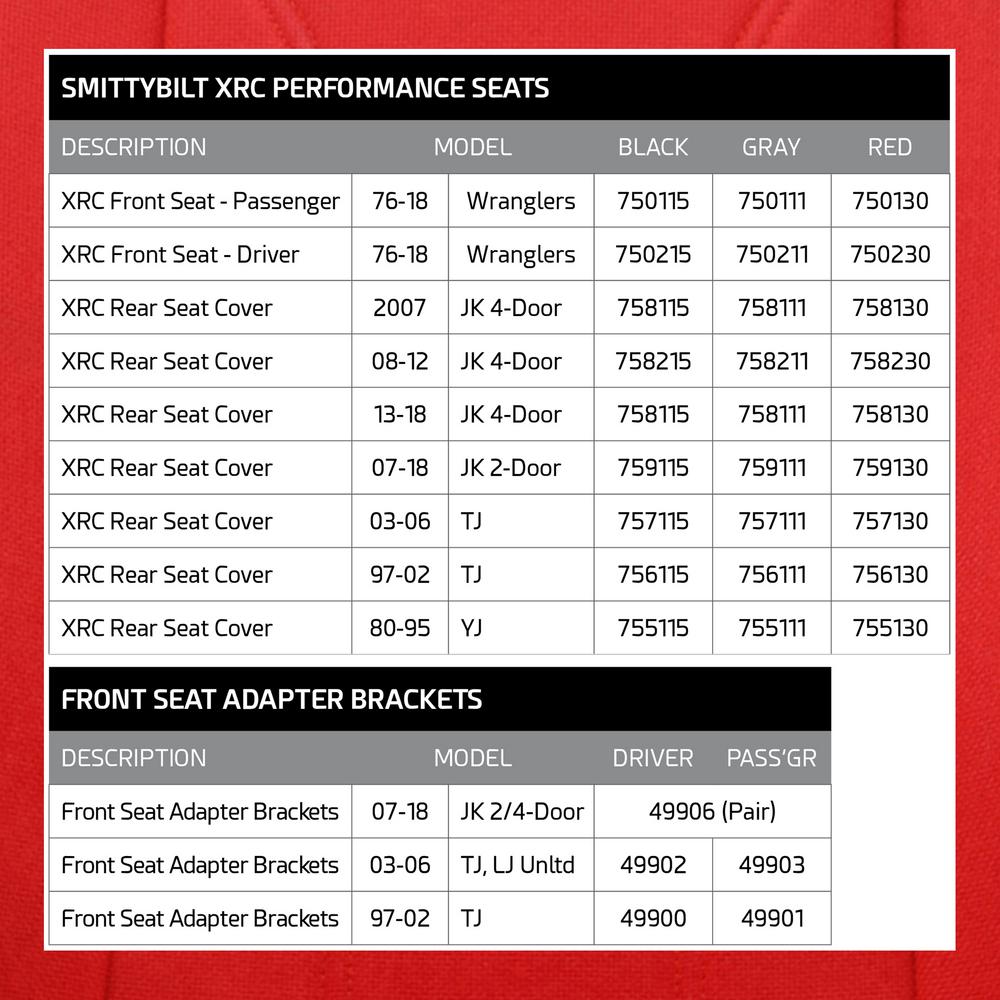 SMITTYBILT XRC PERFORMANCE SEATS

| DESCRIPTION | MODEL | | BLACK | GRAY | RED |
|---|---|---|---|---|---|
| XRC Front Seat - Passenger | 76-18 | Wranglers | 750115 | 750111 | 750130 |
| XRC Front Seat - Driver | 76-18 | Wranglers | 750215 | 750211 | 750230 |
| XRC Rear Seat Cover | 2007 | JK 4-Door | 758115 | 758111 | 758130 |
| XRC Rear Seat Cover | 08-12 | JK 4-Door | 758215 | 758211 | 758230 |
| XRC Rear Seat Cover | 13-18 | JK 4-Door | 758115 | 758111 | 758130 |
| XRC Rear Seat Cover | 07-18 | JK 2-Door | 759115 | 759111 | 759130 |
| XRC Rear Seat Cover | 03-06 | TJ | 757115 | 757111 | 757130 |
| XRC Rear Seat Cover | 97-02 | TJ | 756115 | 756111 | 756130 |
| XRC Rear Seat Cover | 80-95 | YJ | 755115 | 755111 | 755130 |

FRONT SEAT ADAPTER BRACKETS

| DESCRIPTION | MODEL | | DRIVER | PASS'GR |
|---|---|---|---|---|
| Front Seat Adapter Brackets | 07-18 | JK 2/4-Door | 49906 (Pair) | |
| Front Seat Adapter Brackets | 03-06 | TJ, LJ Unltd | 49902 | 49903 |
| Front Seat Adapter Brackets | 97-02 | TJ | 49900 | 49901 |